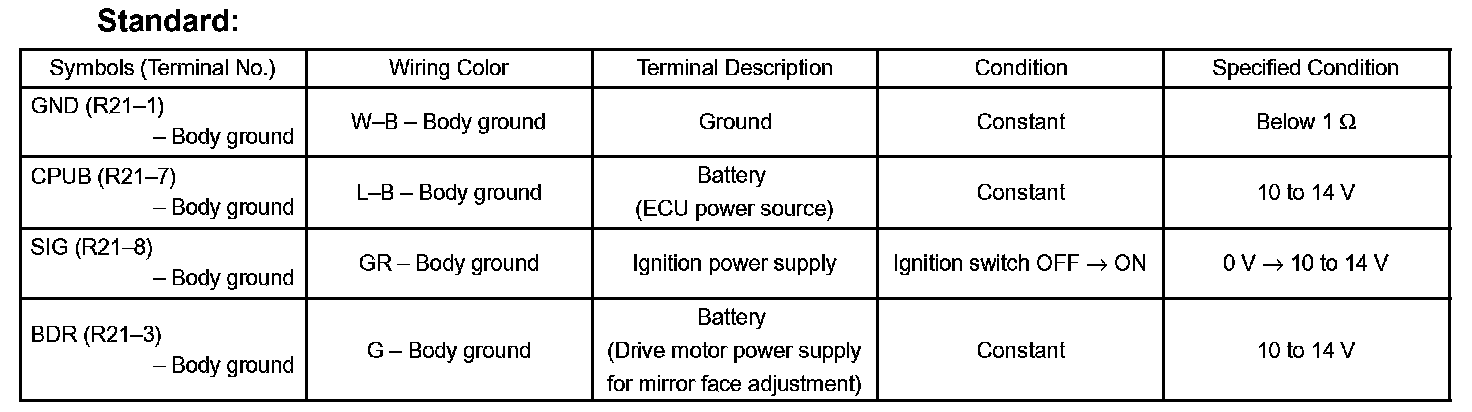 Standard:

| Symbols (Terminal No.) | Wiring Color | Terminal Description | Condition | Specified Condition |
|---|---|---|---|---|
| GND (R21–1) – Body ground | W–B – Body ground | Ground | Constant | Below 1 Ω |
| CPUB (R21–7) – Body ground | L–B – Body ground | Battery (ECU power source) | Constant | 10 to 14 V |
| SIG (R21–8) – Body ground | GR – Body ground | Ignition power supply | Ignition switch OFF → ON | 0 V → 10 to 14 V |
| BDR (R21–3) – Body ground | G – Body ground | Battery (Drive motor power supply for mirror face adjustment) | Constant | 10 to 14 V |